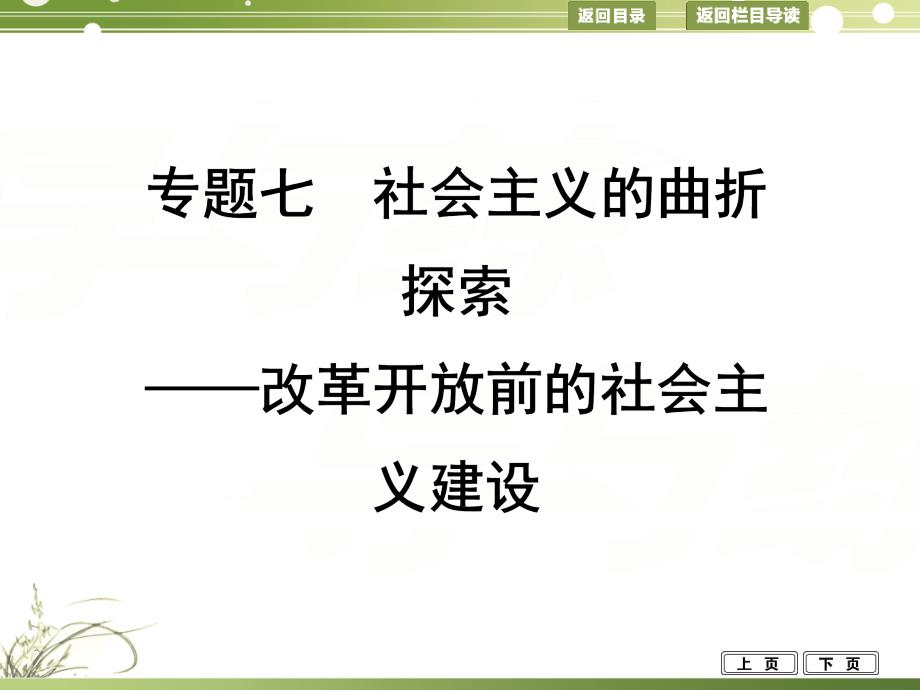 返回目录　返回栏目导读

专题七　社会主义的曲折探索
——改革开放前的社会主义建设

上　页　下　页